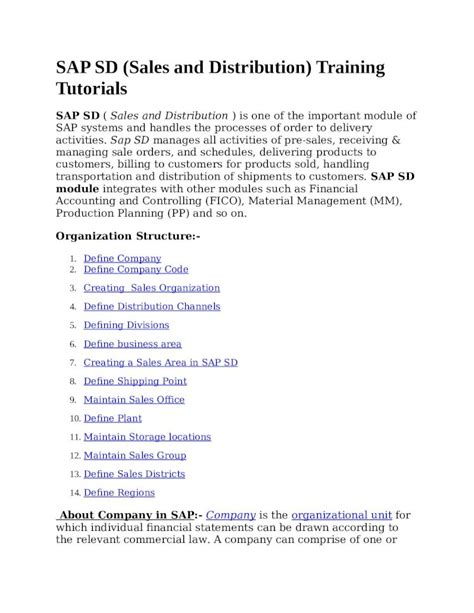 SAP SD (Sales and Distribution) Training Tutorials

SAP SD ( Sales and Distribution ) is one of the important module of SAP systems and handles the processes of order to delivery activities. Sap SD manages all activities of pre-sales, receiving & managing sale orders, and schedules, delivering products to customers, billing to customers for products sold, handling transportation and distribution of shipments to customers. SAP SD module integrates with other modules such as Financial Accounting and Controlling (FICO), Material Management (MM), Production Planning (PP) and so on.

Organization Structure:-

1. Define Company
2. Define Company Code
3. Creating  Sales Organization
4. Define Distribution Channels
5. Defining Divisions
6. Define business area
7. Creating a Sales Area in SAP SD
8. Define Shipping Point
9. Maintain Sales Office
10. Define Plant
11. Maintain Storage locations
12. Maintain Sales Group
13. Define Sales Districts
14. Define Regions

About Company in SAP:- Company is the organizational unit for which individual financial statements can be drawn according to the relevant commercial law. A company can comprise of one or